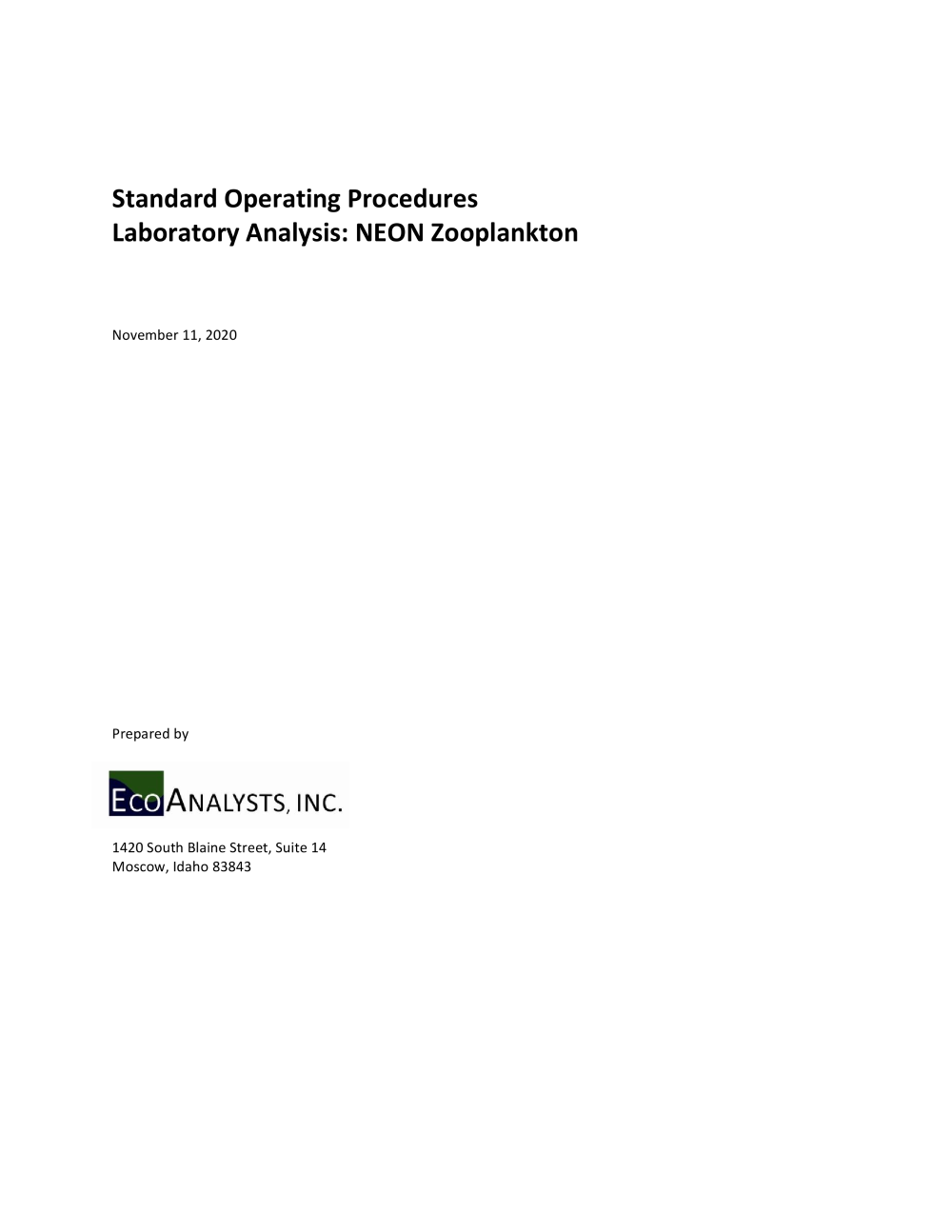 Standard Operating Procedures
Laboratory Analysis: NEON Zooplankton

November 11, 2020

Prepared by

ECOANALYSTS, INC.

1420 South Blaine Street, Suite 14
Moscow, Idaho 83843